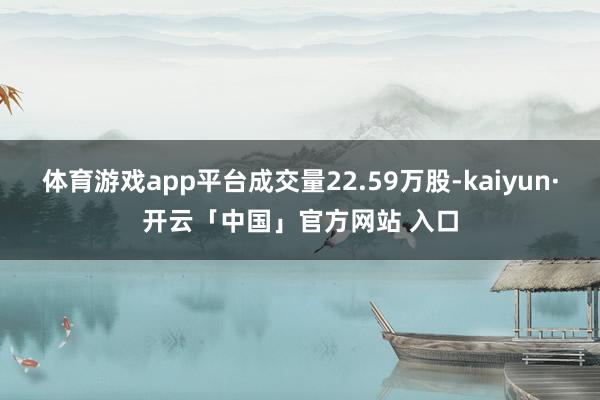 体育游戏app平台成交量22.59万股-kaiyun·开云「中国」官方网站 入口